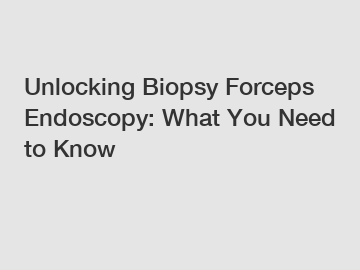 Unlocking Biopsy Forceps Endoscopy: What You Need to Know